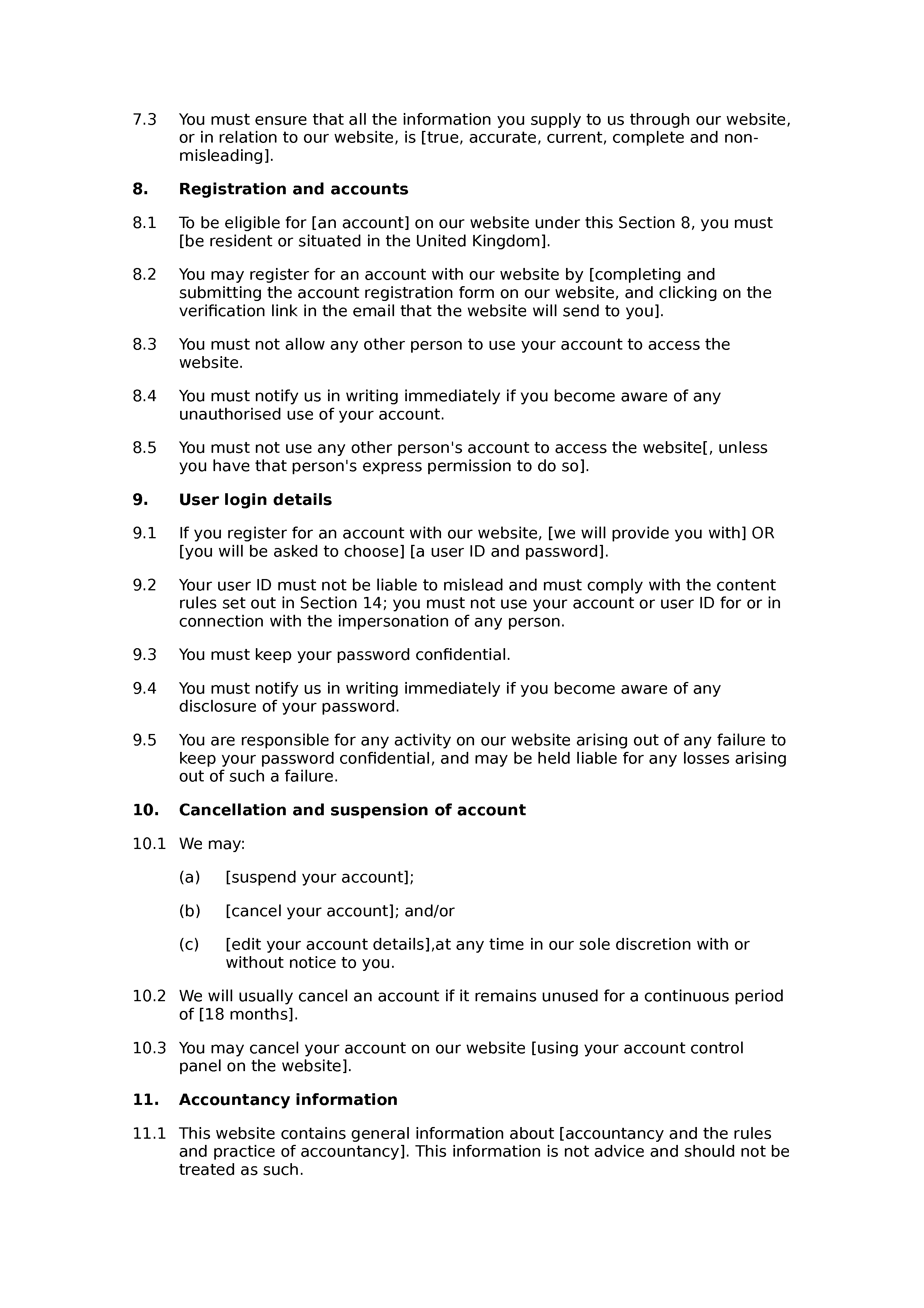 7.3 You must ensure that all the information you supply to us through our website, or in relation to our website, is [true, accurate, current, complete and non-misleading].

8. Registration and accounts

8.1 To be eligible for [an account] on our website under this Section 8, you must [be resident or situated in the United Kingdom].

8.2 You may register for an account with our website by [completing and submitting the account registration form on our website, and clicking on the verification link in the email that the website will send to you].

8.3 You must not allow any other person to use your account to access the website.

8.4 You must notify us in writing immediately if you become aware of any unauthorised use of your account.

8.5 You must not use any other person's account to access the website[, unless you have that person's express permission to do so].

9. User login details

9.1 If you register for an account with our website, [we will provide you with] OR [you will be asked to choose] [a user ID and password].

9.2 Your user ID must not be liable to mislead and must comply with the content rules set out in Section 14; you must not use your account or user ID for or in connection with the impersonation of any person.

9.3 You must keep your password confidential.

9.4 You must notify us in writing immediately if you become aware of any disclosure of your password.

9.5 You are responsible for any activity on our website arising out of any failure to keep your password confidential, and may be held liable for any losses arising out of such a failure.

10. Cancellation and suspension of account

10.1 We may:

(a) [suspend your account];

(b) [cancel your account]; and/or

(c) [edit your account details],at any time in our sole discretion with or without notice to you.

10.2 We will usually cancel an account if it remains unused for a continuous period of [18 months].

10.3 You may cancel your account on our website [using your account control panel on the website].

11. Accountancy information

11.1 This website contains general information about [accountancy and the rules and practice of accountancy]. This information is not advice and should not be treated as such.